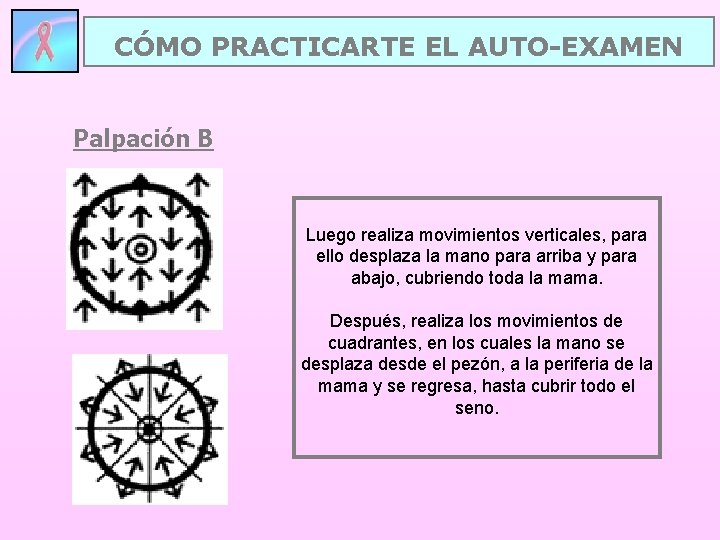 CÓMO PRACTICARTE EL AUTO-EXAMEN

Palpación B

Luego realiza movimientos verticales, para ello desplaza la mano para arriba y para abajo, cubriendo toda la mama.

Después, realiza los movimientos de cuadrantes, en los cuales la mano se desplaza desde el pezón, a la periferia de la mama y se regresa, hasta cubrir todo el seno.